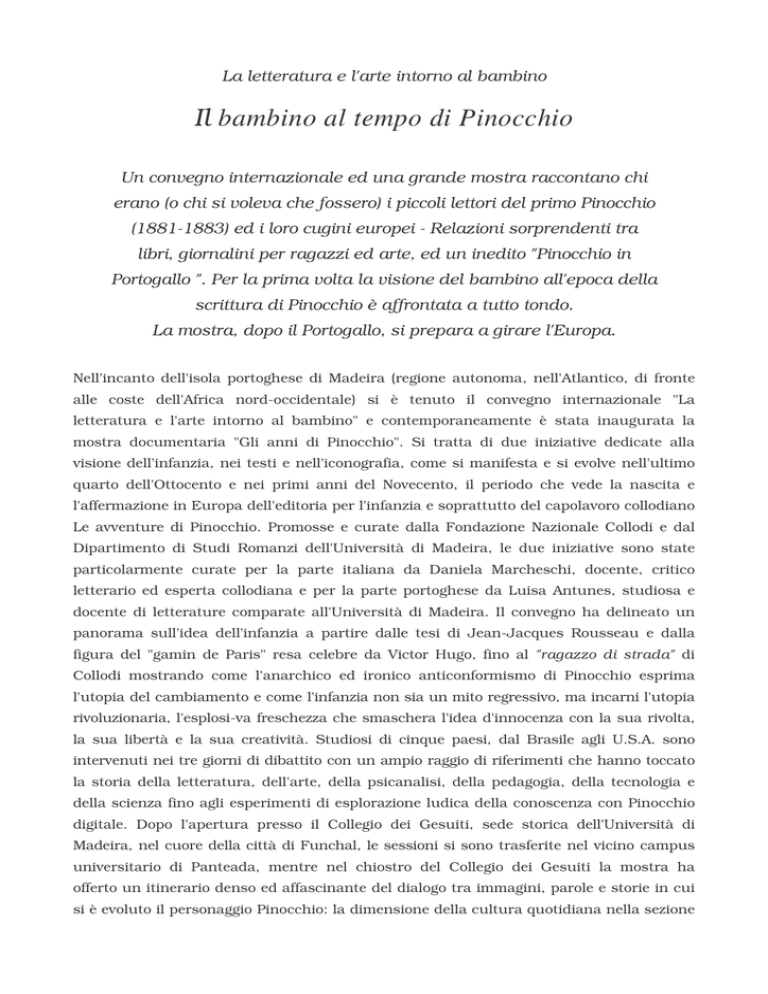 La letteratura e l'arte intorno al bambino

Il bambino al tempo di Pinocchio

Un convegno internazionale ed una grande mostra raccontano chi erano (o chi si voleva che fossero) i piccoli lettori del primo Pinocchio (1881-1883) ed i loro cugini europei - Relazioni sorprendenti tra libri, giornalini per ragazzi ed arte, ed un inedito "Pinocchio in Portogallo ". Per la prima volta la visione del bambino all'epoca della scrittura di Pinocchio è affrontata a tutto tondo.
La mostra, dopo il Portogallo, si prepara a girare l'Europa.

Nell'incanto dell'isola portoghese di Madeira (regione autonoma, nell'Atlantico, di fronte alle coste dell'Africa nord-occidentale) si è tenuto il convegno internazionale "La letteratura e l'arte intorno al bambino" e contemporaneamente è stata inaugurata la mostra documentaria "Gli anni di Pinocchio". Si tratta di due iniziative dedicate alla visione dell'infanzia, nei testi e nell'iconografia, come si manifesta e si evolve nell'ultimo quarto dell'Ottocento e nei primi anni del Novecento, il periodo che vede la nascita e l'affermazione in Europa dell'editoria per l'infanzia e soprattutto del capolavoro collodiano Le avventure di Pinocchio. Promosse e curate dalla Fondazione Nazionale Collodi e dal Dipartimento di Studi Romanzi dell'Università di Madeira, le due iniziative sono state particolarmente curate per la parte italiana da Daniela Marcheschi, docente, critico letterario ed esperta collodiana e per la parte portoghese da Luisa Antunes, studiosa e docente di letterature comparate all'Università di Madeira. Il convegno ha delineato un panorama sull'idea dell'infanzia a partire dalle tesi di Jean-Jacques Rousseau e dalla figura del "gamin de Paris" resa celebre da Victor Hugo, fino al "ragazzo di strada" di Collodi mostrando come l'anarchico ed ironico anticonformismo di Pinocchio esprima l'utopia del cambiamento e come l'infanzia non sia un mito regressivo, ma incarni l'utopia rivoluzionaria, l'esplosi-va freschezza che smaschera l'idea d'innocenza con la sua rivolta, la sua libertà e la sua creatività. Studiosi di cinque paesi, dal Brasile agli U.S.A. sono intervenuti nei tre giorni di dibattito con un ampio raggio di riferimenti che hanno toccato la storia della letteratura, dell'arte, della psicanalisi, della pedagogia, della tecnologia e della scienza fino agli esperimenti di esplorazione ludica della conoscenza con Pinocchio digitale. Dopo l'apertura presso il Collegio dei Gesuiti, sede storica dell'Università di Madeira, nel cuore della città di Funchal, le sessioni si sono trasferite nel vicino campus universitario di Panteada, mentre nel chiostro del Collegio dei Gesuiti la mostra ha offerto un itinerario denso ed affascinante del dialogo tra immagini, parole e storie in cui si è evoluto il personaggio Pinocchio: la dimensione della cultura quotidiana nella sezione